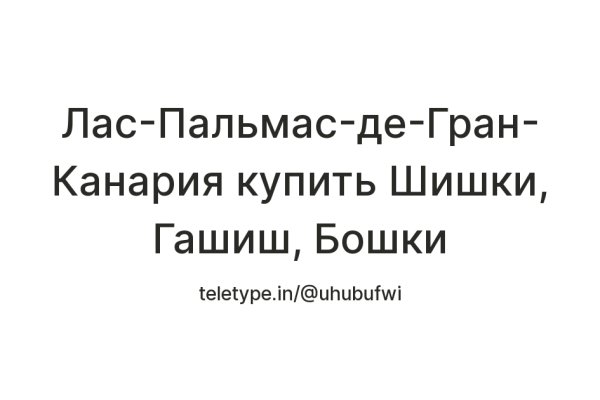 Лас-Пальмас-де-Гран-Канария купить Шишки, Гашиш, Бошки

teletype.in/@uhubufwi